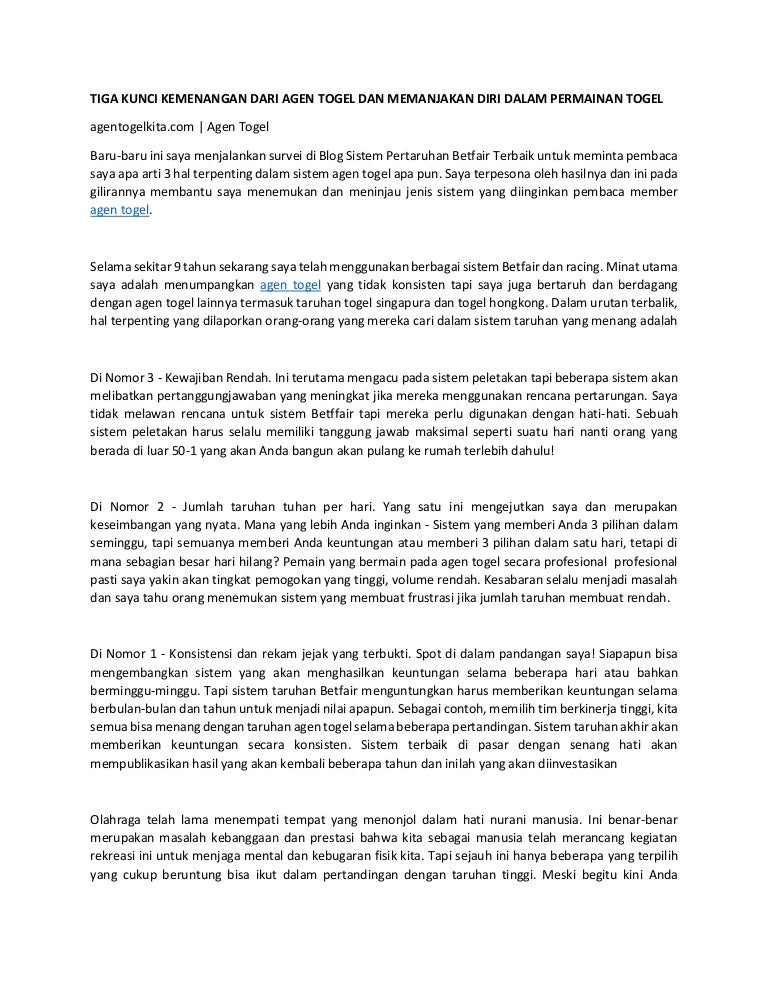 TIGA KUNCI KEMENANGAN DARI AGEN TOGEL DAN MEMANJAKAN DIRI DALAM PERMAINAN TOGEL

agentogelkita.com | Agen Togel

Baru-baru ini saya menjalankan survei di Blog Sistem Pertaruhan Betfair Terbaik untuk meminta pembaca saya apa arti 3 hal terpenting dalam sistem agen togel apa pun. Saya terpesona oleh hasilnya dan ini pada gilirannya membantu saya menemukan dan meninjau jenis sistem yang diinginkan pembaca member agen togel.

Selama sekitar 9 tahun sekarang saya telah menggunakan berbagai sistem Betfair dan racing. Minat utama saya adalah menumpangkan agen togel yang tidak konsisten tapi saya juga bertaruh dan berdagang dengan agen togel lainnya termasuk taruhan togel singapura dan togel hongkong. Dalam urutan terbalik, hal terpenting yang dilaporkan orang-orang yang mereka cari dalam sistem taruhan yang menang adalah

Di Nomor 3 - Kewajiban Rendah. Ini terutama mengacu pada sistem peletakan tapi beberapa sistem akan melibatkan pertanggungjawaban yang meningkat jika mereka menggunakan rencana pertarungan. Saya tidak melawan rencana untuk sistem Betffair tapi mereka perlu digunakan dengan hati-hati. Sebuah sistem peletakan harus selalu memiliki tanggung jawab maksimal seperti suatu hari nanti orang yang berada di luar 50-1 yang akan Anda bangun akan pulang ke rumah terlebih dahulu!

Di Nomor 2 - Jumlah taruhan tuhan per hari. Yang satu ini mengejutkan saya dan merupakan keseimbangan yang nyata. Mana yang lebih Anda inginkan - Sistem yang memberi Anda 3 pilihan dalam seminggu, tapi semuanya memberi Anda keuntungan atau memberi 3 pilihan dalam satu hari, tetapi di mana sebagian besar hari hilang? Pemain yang bermain pada agen togel secara profesional profesional pasti saya yakin akan tingkat pemogokan yang tinggi, volume rendah. Kesabaran selalu menjadi masalah dan saya tahu orang menemukan sistem yang membuat frustrasi jika jumlah taruhan membuat rendah.

Di Nomor 1 - Konsistensi dan rekam jejak yang terbukti. Spot di dalam pandangan saya! Siapapun bisa mengembangkan sistem yang akan menghasilkan keuntungan selama beberapa hari atau bahkan berminggu-minggu. Tapi sistem taruhan Betfair menguntungkan harus memberikan keuntungan selama berbulan-bulan dan tahun untuk menjadi nilai apapun. Sebagai contoh, memilih tim berkinerja tinggi, kita semua bisa menang dengan taruhan agen togel selama beberapa pertandingan. Sistem taruhan akhir akan memberikan keuntungan secara konsisten. Sistem terbaik di pasar dengan senang hati akan mempublikasikan hasil yang akan kembali beberapa tahun dan inilah yang akan diinvestasikan

Olahraga telah lama menempati tempat yang menonjol dalam hati nurani manusia. Ini benar-benar merupakan masalah kebanggaan dan prestasi bahwa kita sebagai manusia telah merancang kegiatan rekreasi ini untuk menjaga mental dan kebugaran fisik kita. Tapi sejauh ini hanya beberapa yang terpilih yang cukup beruntung bisa ikut dalam pertandingan dengan taruhan tinggi. Meski begitu kini Anda